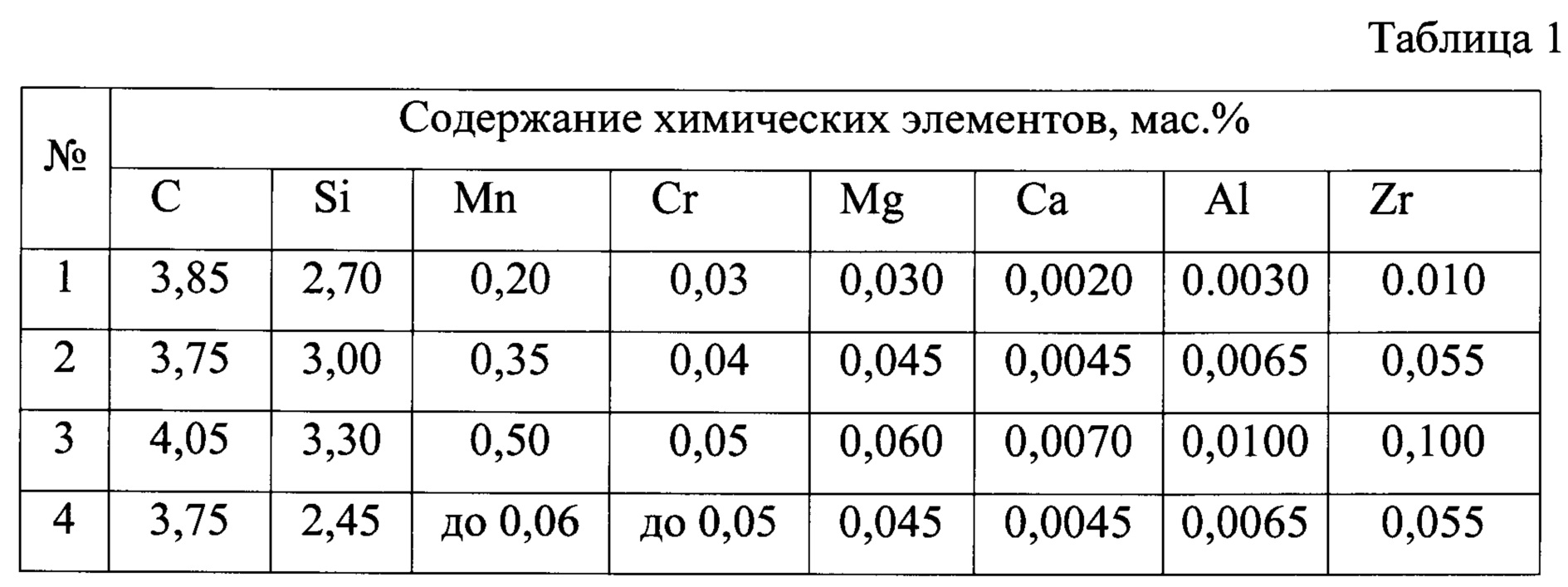 Таблица 1

| № | Содержание химических элементов, мас.% | | | | | | | |
|---|---|---|---|---|---|---|---|---|
| | C | Si | Mn | Cr | Mg | Ca | Al | Zr |
| 1 | 3,85 | 2,70 | 0,20 | 0,03 | 0,030 | 0,0020 | 0.0030 | 0.010 |
| 2 | 3,75 | 3,00 | 0,35 | 0,04 | 0,045 | 0,0045 | 0,0065 | 0,055 |
| 3 | 4,05 | 3,30 | 0,50 | 0,05 | 0,060 | 0,0070 | 0,0100 | 0,100 |
| 4 | 3,75 | 2,45 | до 0,06 | до 0,05 | 0,045 | 0,0045 | 0,0065 | 0,055 |